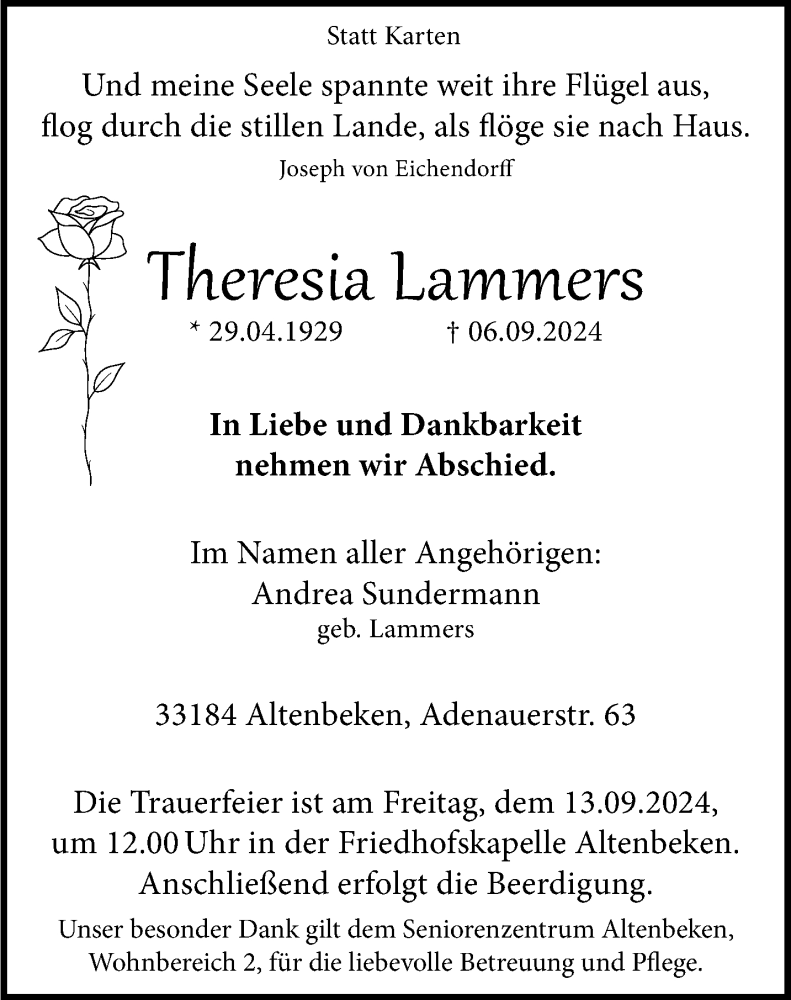 Statt Karten

Und meine Seele spannte weit ihre Flügel aus,
flog durch die stillen Lande, als flöge sie nach Haus.

Joseph von Eichendorff

Theresia Lammers

* 29.04.1929 † 06.09.2024

In Liebe und Dankbarkeit
nehmen wir Abschied.

Im Namen aller Angehörigen:
Andrea Sundermann
geb. Lammers

33184 Altenbeken, Adenauerstr. 63

Die Trauerfeier ist am Freitag, dem 13.09.2024, um 12.00 Uhr in der Friedhofskapelle Altenbeken. Anschließend erfolgt die Beerdigung.

Unser besonder Dank gilt dem Seniorenzentrum Altenbeken, Wohnbereich 2, für die liebevolle Betreuung und Pflege.